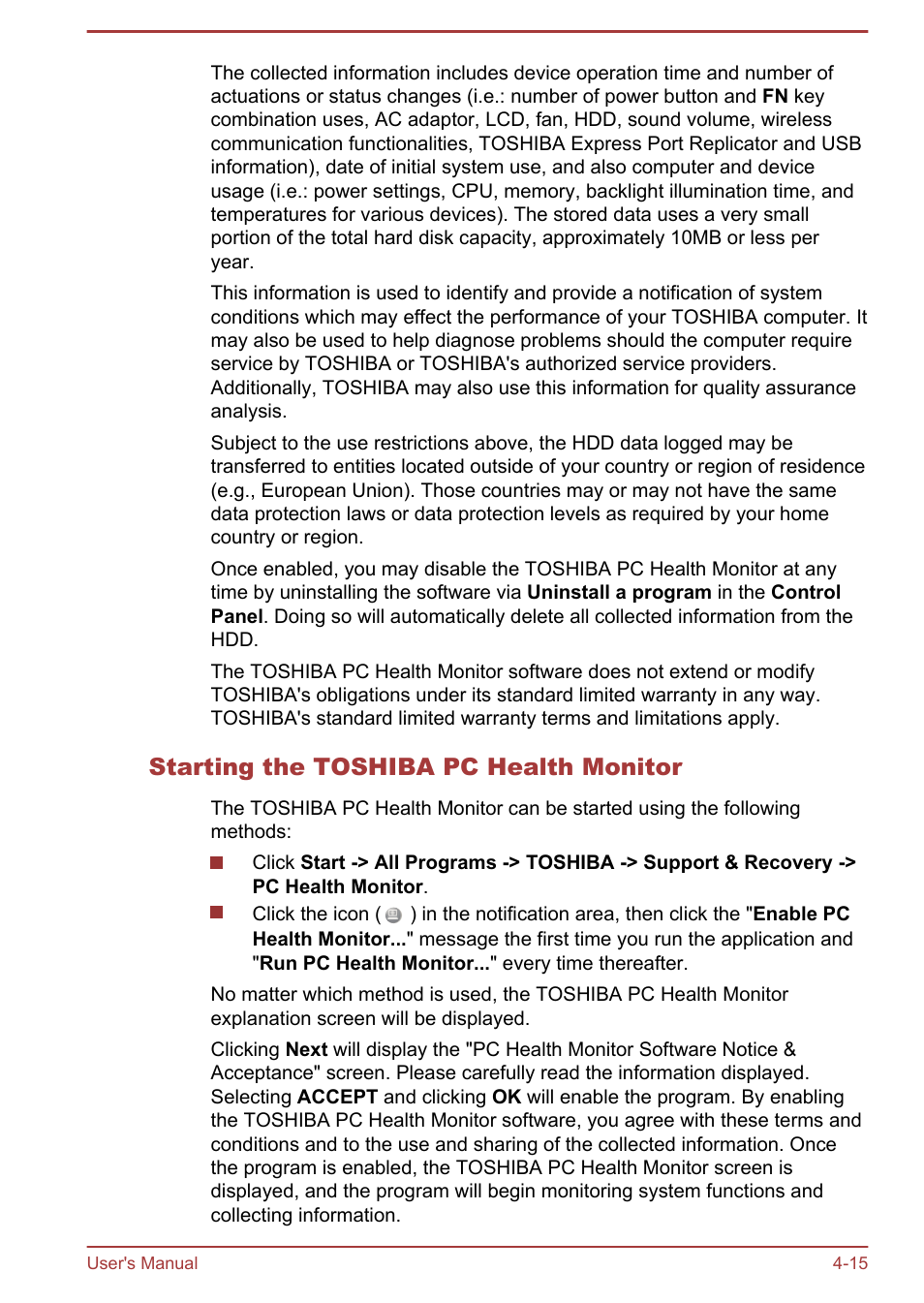 The collected information includes device operation time and number of actuations or status changes (i.e.: number of power button and FN key combination uses, AC adaptor, LCD, fan, HDD, sound volume, wireless communication functionalities, TOSHIBA Express Port Replicator and USB information), date of initial system use, and also computer and device usage (i.e.: power settings, CPU, memory, backlight illumination time, and temperatures for various devices). The stored data uses a very small portion of the total hard disk capacity, approximately 10MB or less per year.

This information is used to identify and provide a notification of system conditions which may effect the performance of your TOSHIBA computer. It may also be used to help diagnose problems should the computer require service by TOSHIBA or TOSHIBA's authorized service providers. Additionally, TOSHIBA may also use this information for quality assurance analysis.

Subject to the use restrictions above, the HDD data logged may be transferred to entities located outside of your country or region of residence (e.g., European Union). Those countries may or may not have the same data protection laws or data protection levels as required by your home country or region.

Once enabled, you may disable the TOSHIBA PC Health Monitor at any time by uninstalling the software via Uninstall a program in the Control Panel. Doing so will automatically delete all collected information from the HDD.

The TOSHIBA PC Health Monitor software does not extend or modify TOSHIBA's obligations under its standard limited warranty in any way. TOSHIBA's standard limited warranty terms and limitations apply.

Starting the TOSHIBA PC Health Monitor

The TOSHIBA PC Health Monitor can be started using the following methods:

Click Start -> All Programs -> TOSHIBA -> Support & Recovery -> PC Health Monitor.

Click the icon ( ) in the notification area, then click the "Enable PC Health Monitor..." message the first time you run the application and "Run PC Health Monitor..." every time thereafter.

No matter which method is used, the TOSHIBA PC Health Monitor explanation screen will be displayed.

Clicking Next will display the "PC Health Monitor Software Notice & Acceptance" screen. Please carefully read the information displayed. Selecting ACCEPT and clicking OK will enable the program. By enabling the TOSHIBA PC Health Monitor software, you agree with these terms and conditions and to the use and sharing of the collected information. Once the program is enabled, the TOSHIBA PC Health Monitor screen is displayed, and the program will begin monitoring system functions and collecting information.

User's Manual 4-15